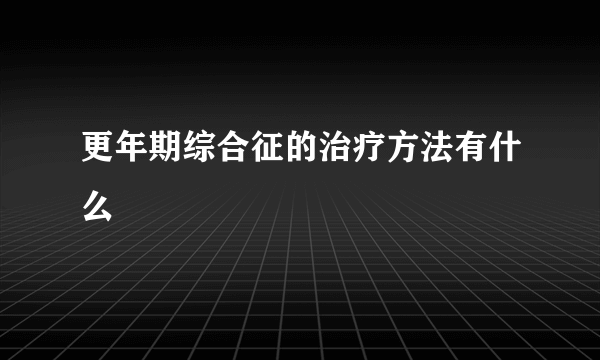 更年期综合征的治疗方法有什么